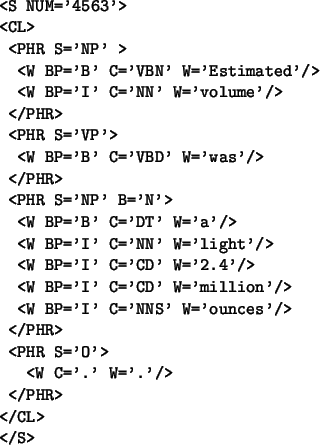 <S NUM='4563'>
<CL>
<PHR S='NP' >
<W BP='B' C='VBN' W='Estimated'/>
<W BP='I' C='NN' W='volume'/>
</PHR>
<PHR S='VP'>
<W BP='B' C='VBD' W='was'/>
</PHR>
<PHR S='NP' B='N'>
<W BP='B' C='DT' W='a'/>
<W BP='I' C='NN' W='light'/>
<W BP='I' C='CD' W='2.4'/>
<W BP='I' C='CD' W='million'/>
<W BP='I' C='NNS' W='ounces'/>
</PHR>
<PHR S='O'>
<W C='.' W='.'/>
</PHR>
</CL>
</S>